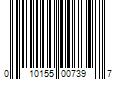 0 10155 00739 7